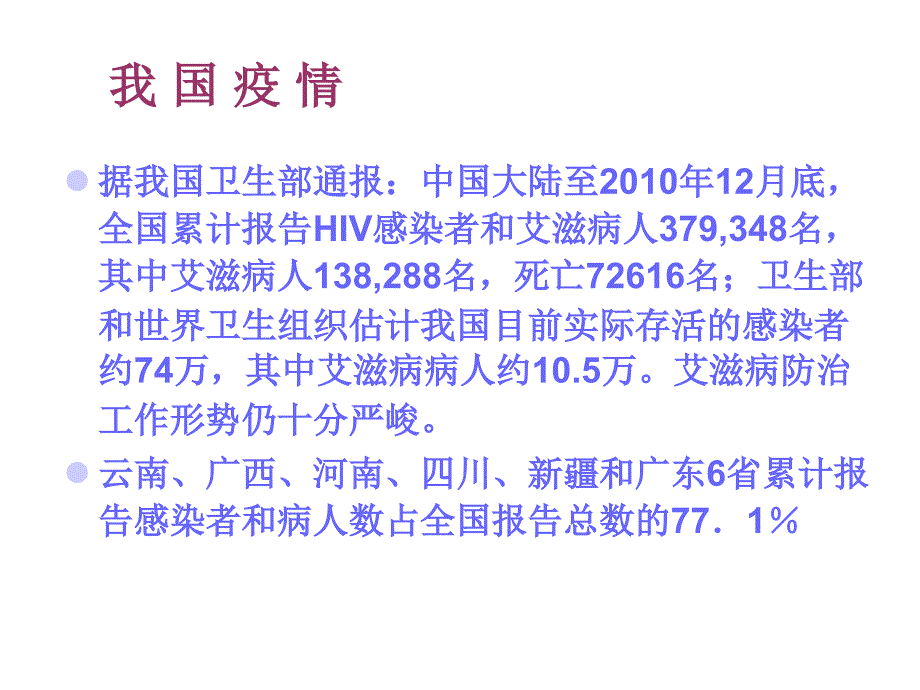 我 国 疫 情

据我国卫生部通报：中国大陆至2010年12月底，全国累计报告HIV感染者和艾滋病人379,348名，其中艾滋病人138,288名，死亡72616名；卫生部和世界卫生组织估计我国目前实际存活的感染者约74万，其中艾滋病病人约10.5万。艾滋病防治工作形势仍十分严峻。

云南、广西、河南、四川、新疆和广东6省累计报告感染者和病人数占全国报告总数的77．1％